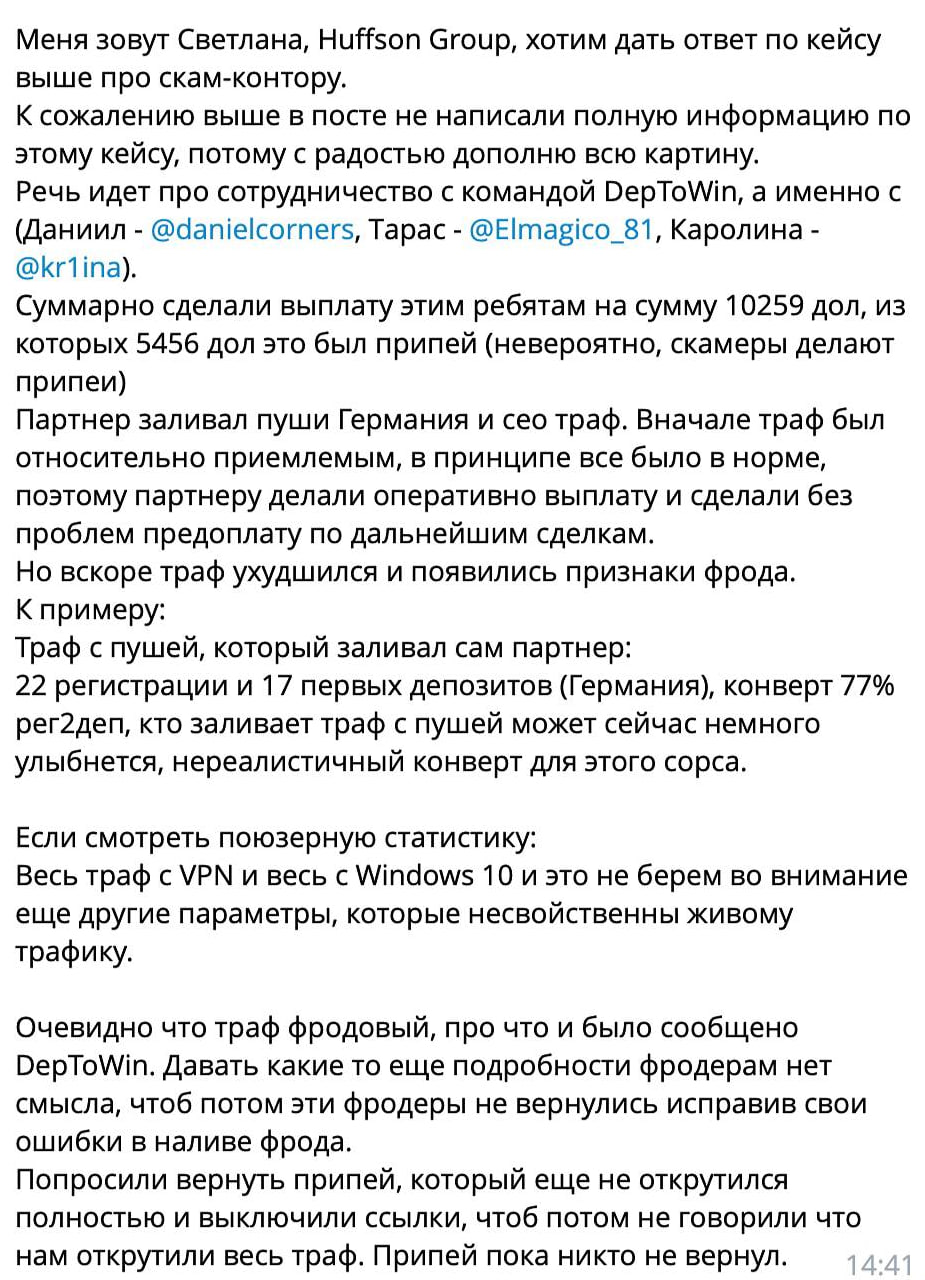 Меня зовут Светлана, Huffson Group, хотим дать ответ по кейсу выше про скам-контору.
К сожалению выше в посте не написали полную информацию по этому кейсу, потому с радостью дополню всю картину.
Речь идет про сотрудничество с командой DepToWin, а именно с (Даниил - @danielcorners, Тарас - @Elmagico_81, Каролина - @kr1ina).
Суммарно сделали выплату этим ребятам на сумму 10259 дол, из которых 5456 дол это был припей (невероятно, скамеры делают припеи)
Партнер заливал пуши Германия и сео траф. Вначале траф был относительно приемлемым, в принципе все было в норме, поэтому партнеру делали оперативно выплату и сделали без проблем предоплату по дальнейшим сделкам.
Но вскоре траф ухудшился и появились признаки фрода.
К примеру:
Траф с пушей, который заливал сам партнер:
22 регистрации и 17 первых депозитов (Германия), конверт 77% рег2деп, кто заливает траф с пушей может сейчас немного улыбнется, нереалистичный конверт для этого сорса.

Если смотреть поюзерную статистику:
Весь траф с VPN и весь с Windows 10 и это не берем во внимание еще другие параметры, которые несвойственны живому трафику.

Очевидно что траф фродовый, про что и было сообщено DepToWin. Давать какие то еще подробности фродерам нет смысла, чтоб потом эти фродеры не вернулись исправив свои ошибки в наливе фрода.
Попросили вернуть припей, который еще не открутился полностью и выключили ссылки, чтоб потом не говорили что нам открутили весь траф. Припей пока никто не вернул. 14:41